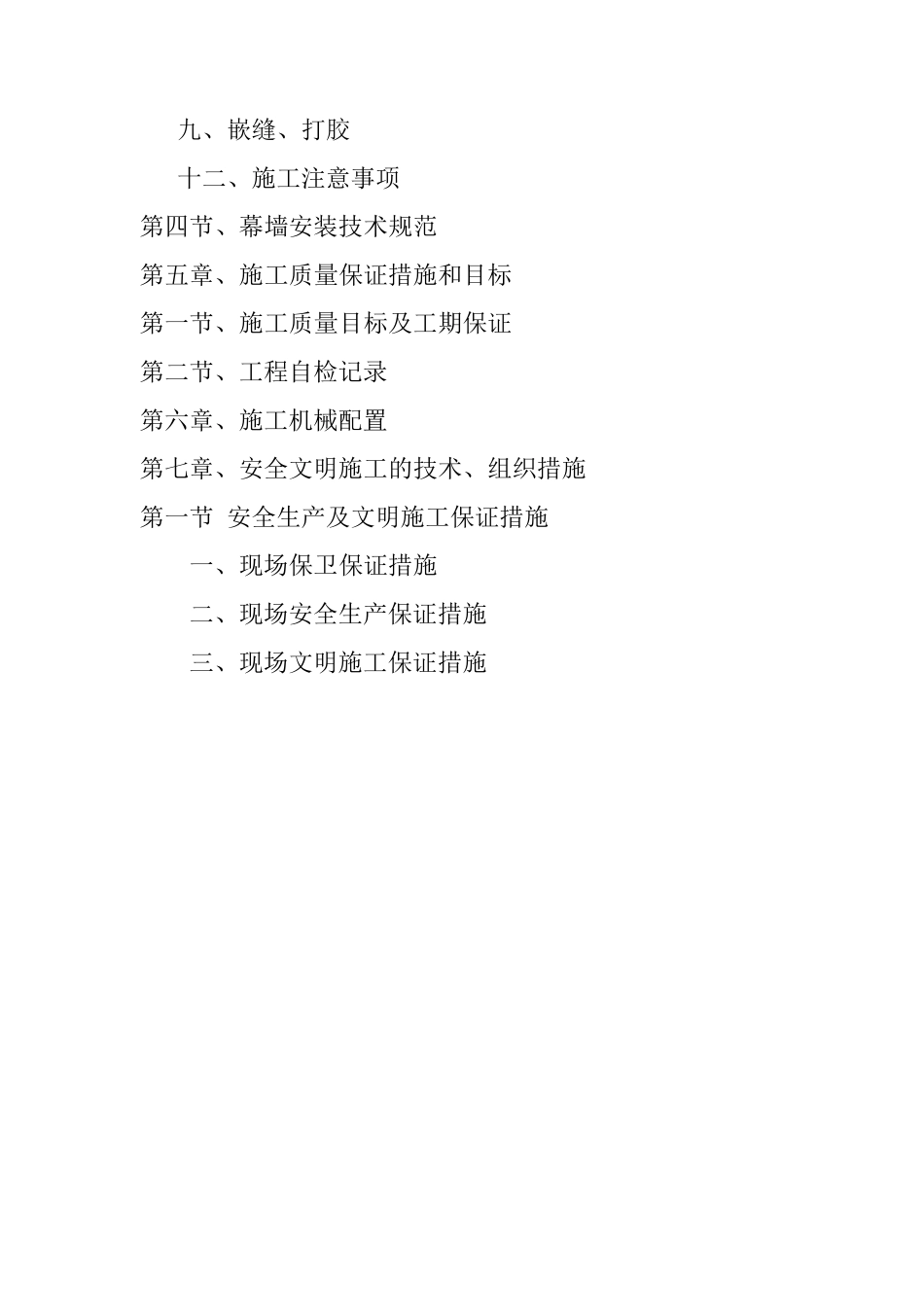 九、嵌缝、打胶

十二、施工注意事项

第四节、幕墙安装技术规范

第五章、施工质量保证措施和目标

第一节、施工质量目标及工期保证

第二节、工程自检记录

第六章、施工机械配置

第七章、安全文明施工的技术、组织措施

第一节 安全生产及文明施工保证措施

一、现场保卫保证措施

二、现场安全生产保证措施

三、现场文明施工保证措施